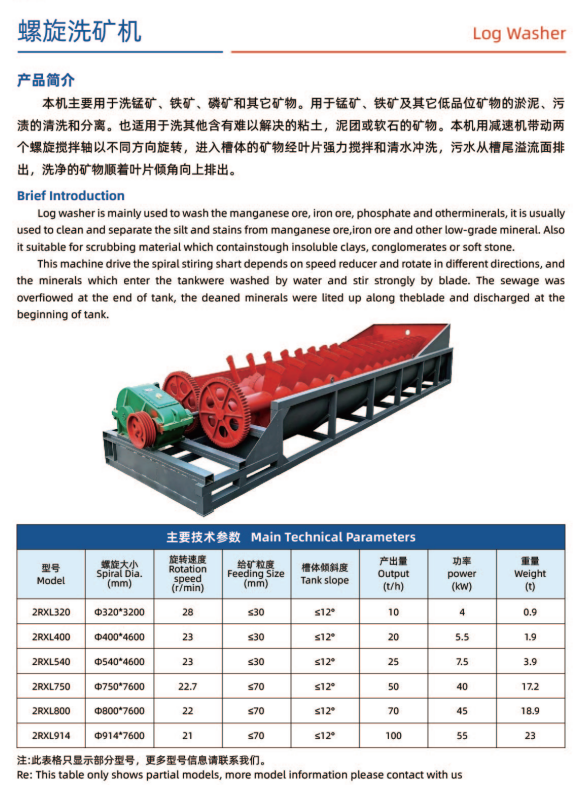 螺旋洗矿机

Log Washer

产品简介

本机主要用于洗锰矿、铁矿、磷矿和其它矿物。用于锰矿、铁矿及其它低品位矿物的淤泥、污渍的清洗和分离。也适用于洗其他含有难以解决的粘土，泥团或软石的矿物。本机用减速机带动两个螺旋搅拌轴以不同方向旋转，进入槽体的矿物经叶片强力搅拌和清水冲洗，污水从槽尾溢流面排出，洗净的矿物顺着叶片倾角向上排出。

Brief Introduction

Log washer is mainly used to wash the manganese ore, iron ore, phosphate and otherminerals, it is usually used to clean and separate the silt and stains from manganese ore,iron ore and other low-grade mineral. Also it suitable for scrubbing material which containstough insoluble clays, conglomerates or soft stone.

This machine drive the spiral stiring shart depends on speed reducer and rotate in different directions, and the minerals which enter the tankwere washed by water and stir strongly by blade. The sewage was overflowed at the end of tank, the deaned minerals were lited up along theblade and discharged at the beginning of tank.

主要技术参数 Main Technical Parameters

| 型号 Model | 螺旋大小 Spiral Dia. (mm) | 旋转速度 Rotation speed (r/min) | 给矿粒度 Feeding Size (mm) | 槽体倾斜度 Tank slope | 产出量 Output (t/h) | 功率 power (kW) | 重量 Weight (t) |
|---|---|---|---|---|---|---|---|
| 2RXL320 | Φ320*3200 | 28 | ≤30 | ≤12° | 10 | 4 | 0.9 |
| 2RXL400 | Φ400*4600 | 23 | ≤30 | ≤12° | 20 | 5.5 | 1.9 |
| 2RXL540 | Φ540*4600 | 23 | ≤30 | ≤12° | 25 | 7.5 | 3.9 |
| 2RXL750 | Φ750*7600 | 22.7 | ≤70 | ≤12° | 50 | 40 | 17.2 |
| 2RXL800 | Φ800*7600 | 22 | ≤70 | ≤12° | 70 | 45 | 18.9 |
| 2RXL914 | Φ914*7600 | 21 | ≤70 | ≤12° | 100 | 55 | 23 |

注:此表格只显示部分型号，更多型号信息请联系我们。
Re: This table only shows partial models, more model information please contact with us